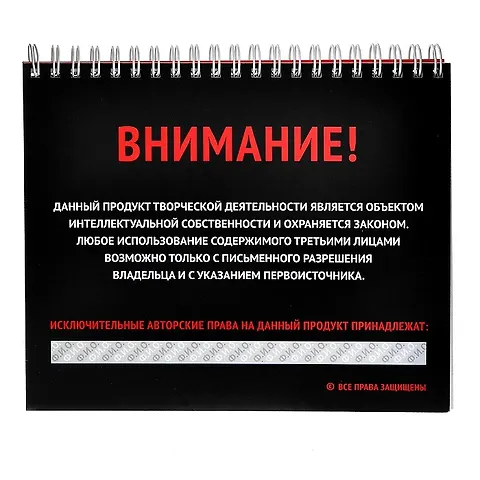 ВНИМАНИЕ!

ДАННЫЙ ПРОДУКТ ТВОРЧЕСКОЙ ДЕЯТЕЛЬНОСТИ ЯВЛЯЕТСЯ ОБЪЕКТОМ ИНТЕЛЛЕКТУАЛЬНОЙ СОБСТВЕННОСТИ И ОХРАНЯЕТСЯ ЗАКОНОМ. ЛЮБОЕ ИСПОЛЬЗОВАНИЕ СОДЕРЖИМОГО ТРЕТЬИМИ ЛИЦАМИ ВОЗМОЖНО ТОЛЬКО С ПИСЬМЕННОГО РАЗРЕШЕНИЯ ВЛАДЕЛЬЦА И С УКАЗАНИЕМ ПЕРВОИСТОЧНИКА.

ИСКЛЮЧИТЕЛЬНЫЕ АВТОРСКИЕ ПРАВА НА ДАННЫЙ ПРОДУКТ ПРИНАДЛЕЖАТ:

Ф.И.О.

© ВСЕ ПРАВА ЗАЩИЩЕНЫ